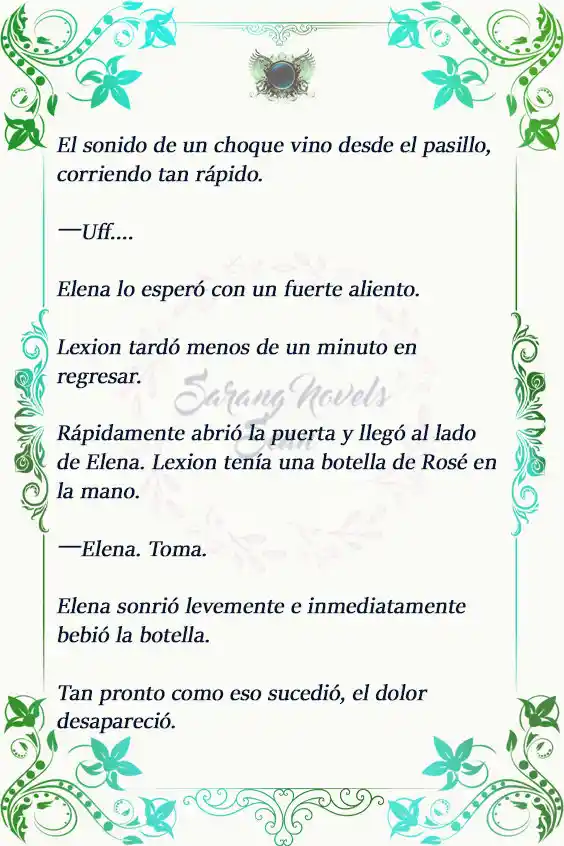 El sonido de un choque vino desde el pasillo, corriendo tan rápido.

—Uff....

Elena lo esperó con un fuerte aliento.

Lexion tardó menos de un minuto en regresar.

Sarang Novels
Scan

Rápidamente abrió la puerta y llegó al lado de Elena. Lexion tenía una botella de Rosé en la mano.

—Elena. Toma.

Elena sonrió levemente e inmediatamente bebió la botella.

Tan pronto como eso sucedió, el dolor desapareció.